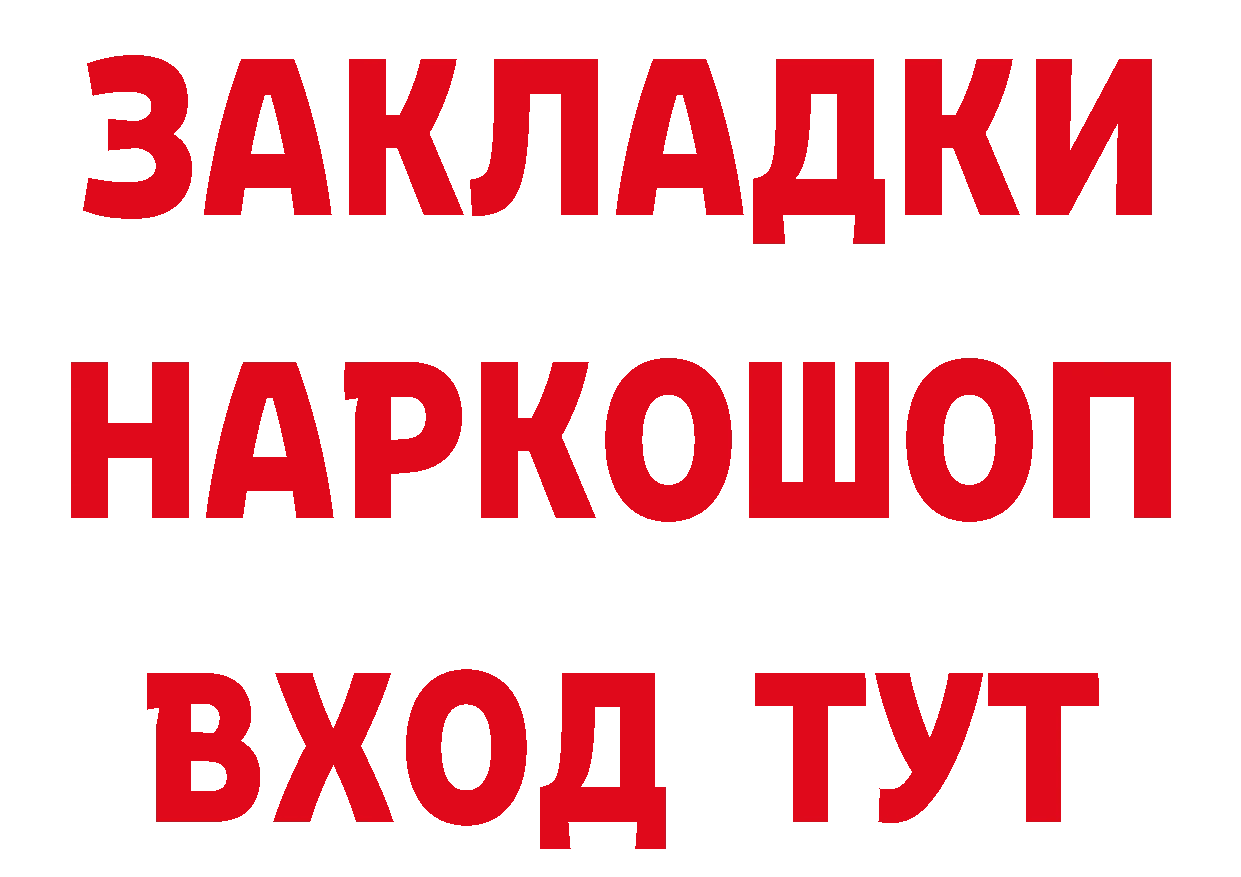 ЗАКЛАДКИ НАРКОШОП ВХОД ТУТ